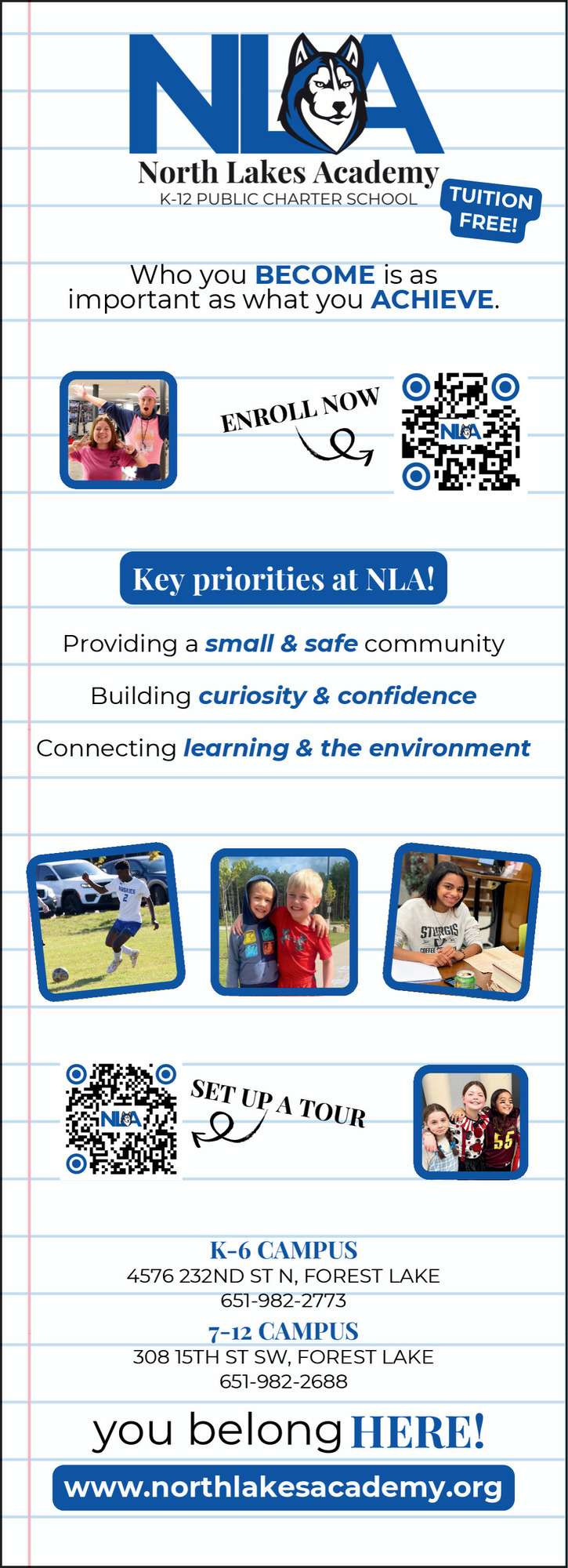 NLA

North Lakes Academy
K-12 PUBLIC CHARTER SCHOOL

TUITION FREE!

Who you BECOME is as important as what you ACHIEVE.

ENROLL NOW

NLA

Key priorities at NLA!

Providing a small & safe community

Building curiosity & confidence

Connecting learning & the environment

HUSKIES 2

STURGIS COFFEE

NLA

SET UP A TOUR

55

K-6 CAMPUS
4576 232ND ST N, FOREST LAKE
651-982-2773

7-12 CAMPUS
308 15TH ST SW, FOREST LAKE
651-982-2688

you belong HERE!

www.northlakesacademy.org